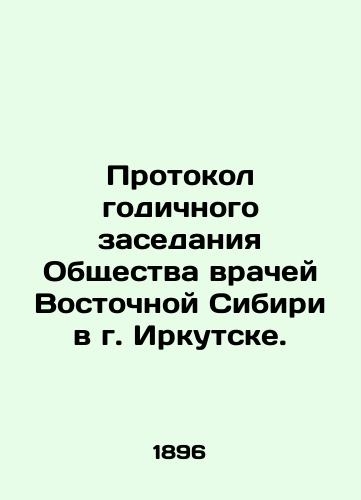 Протокол годичного заседания Общества врачей Восточной Сибири в г. Иркутске.

1896